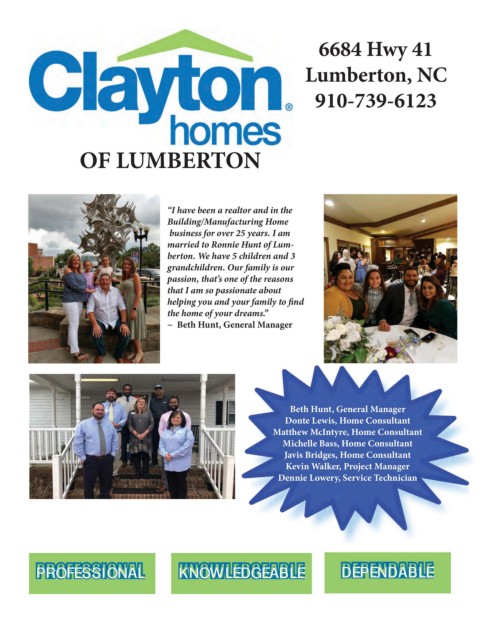 Clayton®
homes
OF LUMBERTON

6684 Hwy 41
Lumberton, NC
910-739-6123

"I have been a realtor and in the Building/Manufacturing Home business for over 25 years. I am married to Ronnie Hunt of Lumberton. We have 5 children and 3 grandchildren. Our family is our passion, that's one of the reasons that I am so passionate about helping you and your family to find the home of your dreams."
~ Beth Hunt, General Manager

Beth Hunt, General Manager
Donte Lewis, Home Consultant
Matthew McIntyre, Home Consultant
Michelle Bass, Home Consultant
Javis Bridges, Home Consultant
Kevin Walker, Project Manager
Dennie Lowery, Service Technician

PROFESSIONAL

KNOWLEDGEABLE

DEPENDABLE